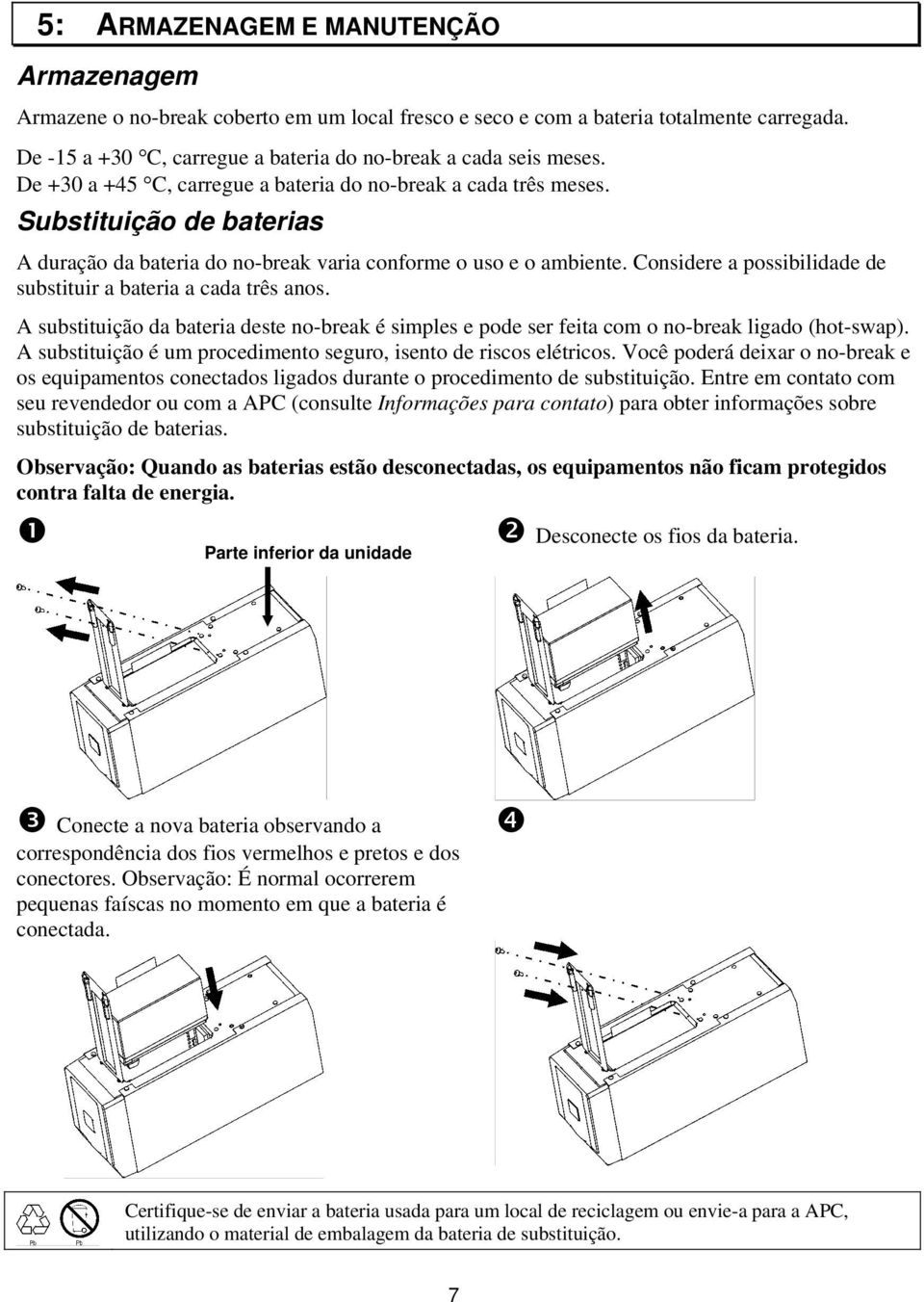 5: ARMAZENAGEM E MANUTENÇÃO

Armazenagem

Armazene o no-break coberto em um local fresco e seco e com a bateria totalmente carregada.

De -15 a +30 °C, carregue a bateria do no-break a cada seis meses.
De +30 a +45 °C, carregue a bateria do no-break a cada três meses.

Substituição de baterias

A duração da bateria do no-break varia conforme o uso e o ambiente. Considere a possibilidade de substituir a bateria a cada três anos.

A substituição da bateria deste no-break é simples e pode ser feita com o no-break ligado (hot-swap). A substituição é um procedimento seguro, isento de riscos elétricos. Você poderá deixar o no-break e os equipamentos conectados ligados durante o procedimento de substituição. Entre em contato com seu revendedor ou com a APC (consulte Informações para contato) para obter informações sobre substituição de baterias.

Observação: Quando as baterias estão desconectadas, os equipamentos não ficam protegidos contra falta de energia.

❶ Parte inferior da unidade

❷ Desconecte os fios da bateria.

❸ Conecte a nova bateria observando a correspondência dos fios vermelhos e pretos e dos conectores. Observação: É normal ocorrerem pequenas faíscas no momento em que a bateria é conectada.

❹

Pb Pb

Certifique-se de enviar a bateria usada para um local de reciclagem ou envie-a para a APC, utilizando o material de embalagem da bateria de substituição.

7